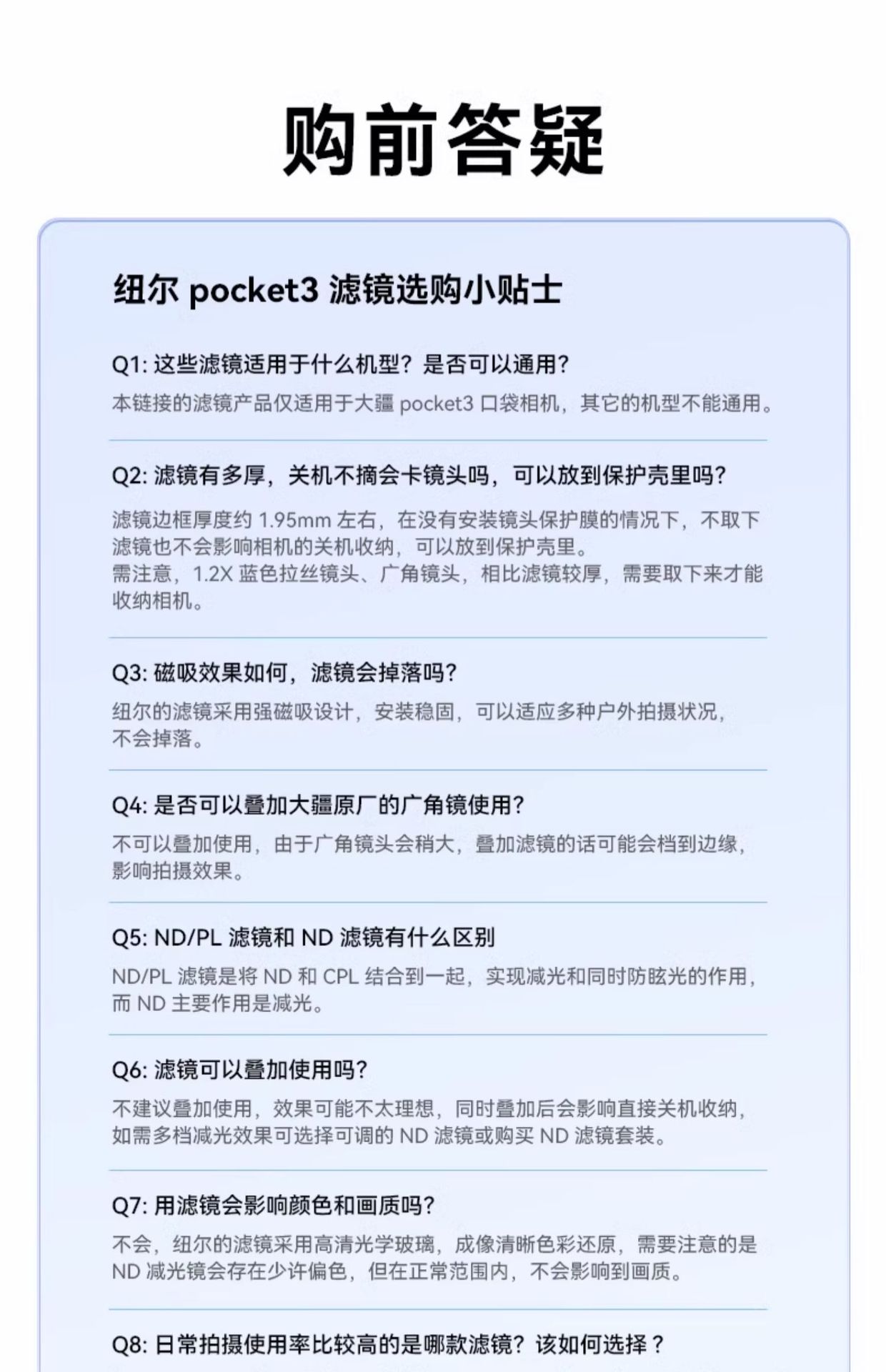 购前答疑

纽尔 pocket3 滤镜选购小贴士

Q1: 这些滤镜适用于什么机型？是否可以通用？
本链接的滤镜产品仅适用于大疆 pocket3 口袋相机，其它的机型不能通用。

Q2: 滤镜有多厚，关机不摘会卡镜头吗，可以放到保护壳里吗？
滤镜边框厚度约 1.95mm 左右，在没有安装镜头保护膜的情况下，不取下滤镜也不会影响相机的关机收纳，可以放到保护壳里。
需注意，1.2X 蓝色拉丝镜头、广角镜头，相比滤镜较厚，需要取下来才能收纳相机。

Q3: 磁吸效果如何，滤镜会掉落吗？
纽尔的滤镜采用强磁吸设计，安装稳固，可以适应多种户外拍摄状况，不会掉落。

Q4: 是否可以叠加大疆原厂的广角镜使用？
不可以叠加使用，由于广角镜头会稍大，叠加滤镜的话可能会档到边缘，影响拍摄效果。

Q5: ND/PL 滤镜和 ND 滤镜有什么区别
ND/PL 滤镜是将 ND 和 CPL 结合到一起，实现减光和同时防眩光的作用，而 ND 主要作用是减光。

Q6: 滤镜可以叠加使用吗？
不建议叠加使用，效果可能不太理想，同时叠加后会影响直接关机收纳，如需多档减光效果可选择可调的 ND 滤镜或购买 ND 滤镜套装。

Q7: 用滤镜会影响颜色和画质吗？
不会，纽尔的滤镜采用高清光学玻璃，成像清晰色彩还原，需要注意的是 ND 减光镜会存在少许偏色，但在正常范围内，不会影响到画质。

Q8: 日常拍摄使用率比较高的是哪款滤镜？该如何选择？